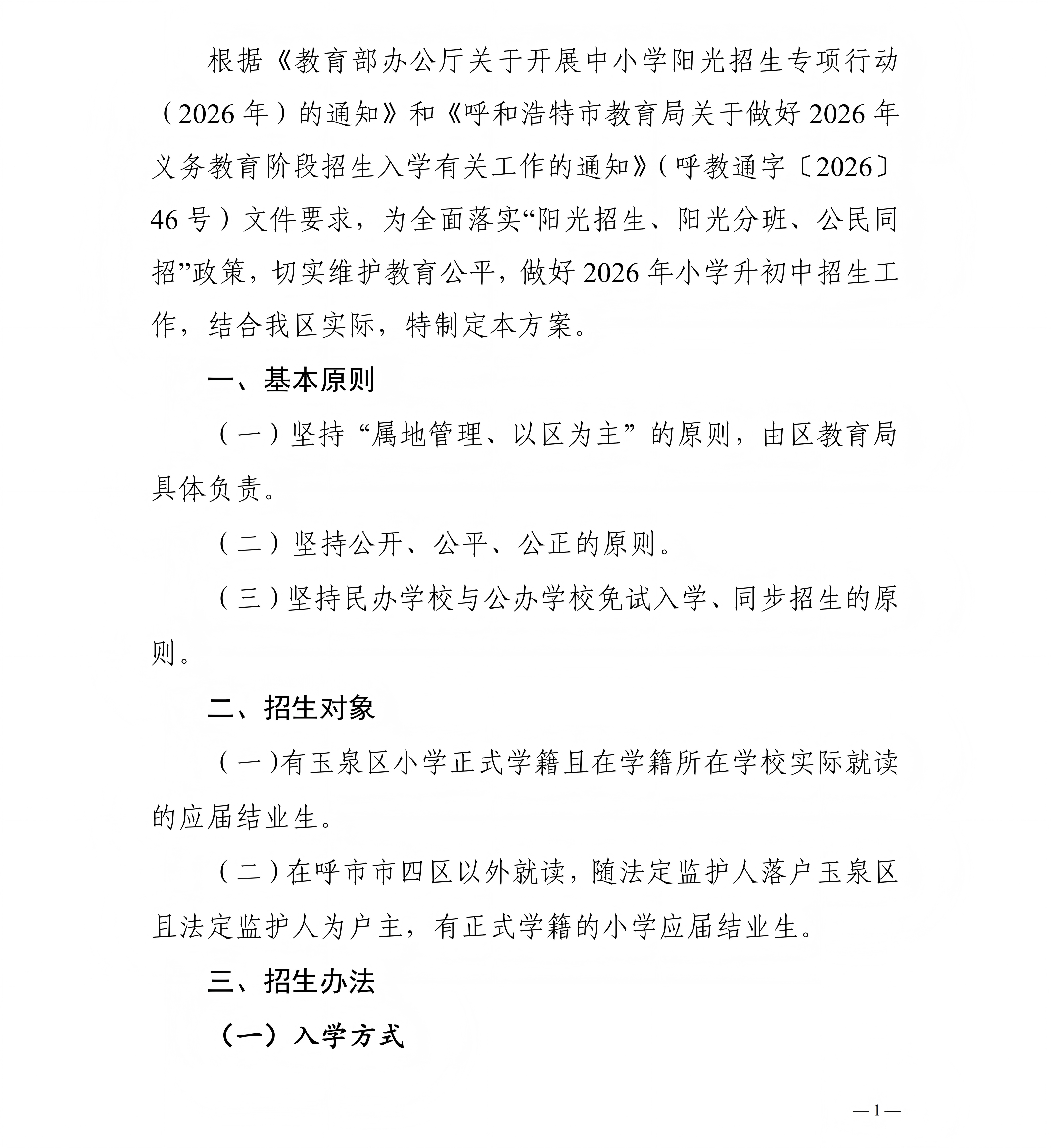 根据《教育部办公厅关于开展中小学阳光招生专项行动（2026年）的通知》和《呼和浩特市教育局关于做好2026年义务教育阶段招生入学有关工作的通知》(呼教通字〔2026〕46号）文件要求，为全面落实“阳光招生、阳光分班、公民同招”政策，切实维护教育公平，做好2026年小学升初中招生工作，结合我区实际，特制定本方案。

一、基本原则

（一）坚持“属地管理、以区为主”的原则，由区教育局具体负责。

（二）坚持公开、公平、公正的原则。

（三）坚持民办学校与公办学校免试入学、同步招生的原则。

二、招生对象

（一)有玉泉区小学正式学籍且在学籍所在学校实际就读的应届结业生。

（二）在呼市市四区以外就读，随法定监护人落户玉泉区且法定监护人为户主，有正式学籍的小学应届结业生。

三、招生办法

（一）入学方式

—1—